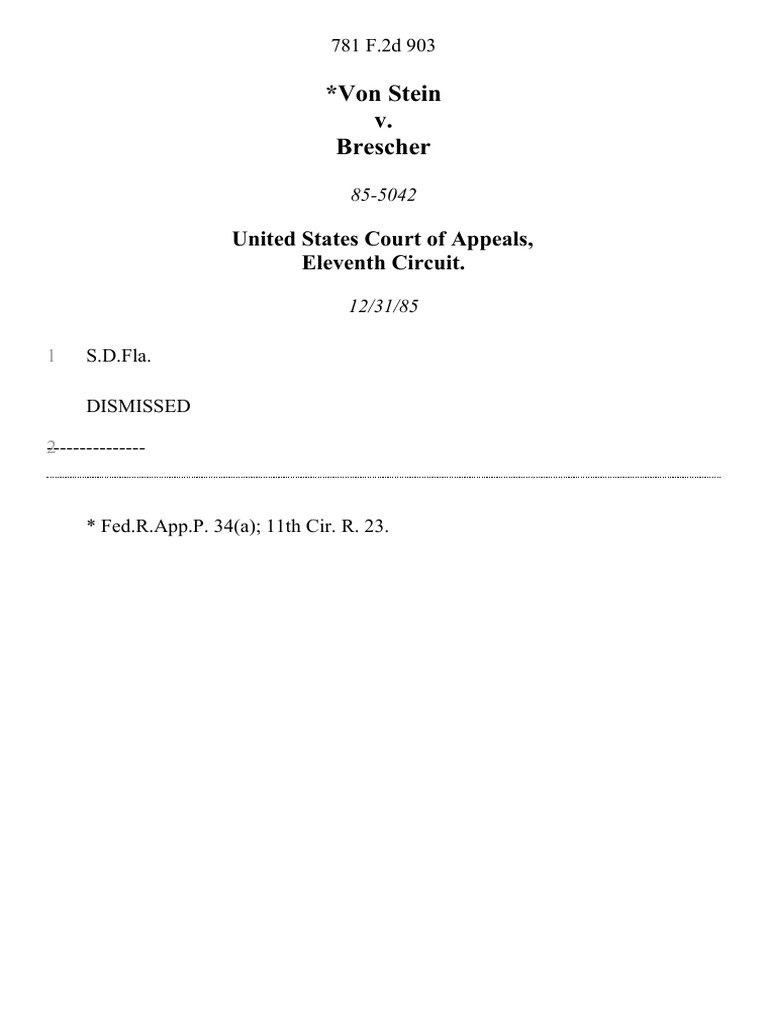 781 F.2d 903

*Von Stein
v.
Brescher

85-5042

United States Court of Appeals,
Eleventh Circuit.

12/31/85

1 S.D.Fla.

DISMISSED

2 --------------

* Fed.R.App.P. 34(a); 11th Cir. R. 23.